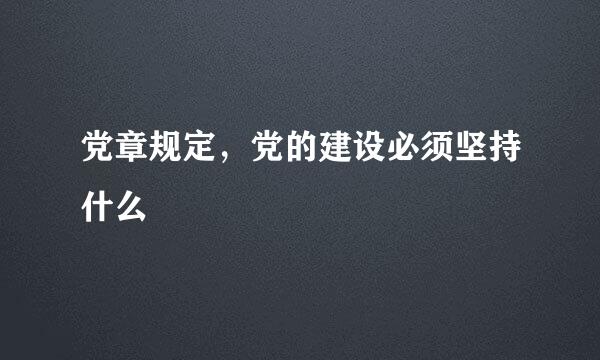 党章规定，党的建设必须坚持什么